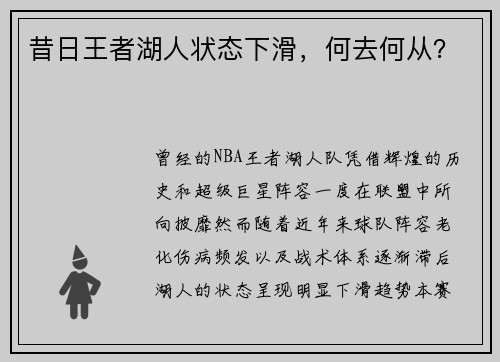 昔日王者湖人状态下滑，何去何从？

曾经的NBA王者湖人队凭借辉煌的历史和超级巨星阵容一度在联盟中所向披靡然而随着近年来球队阵容老化伤病频发以及战术体系逐渐滞后湖人的状态呈现明显下滑趋势本赛